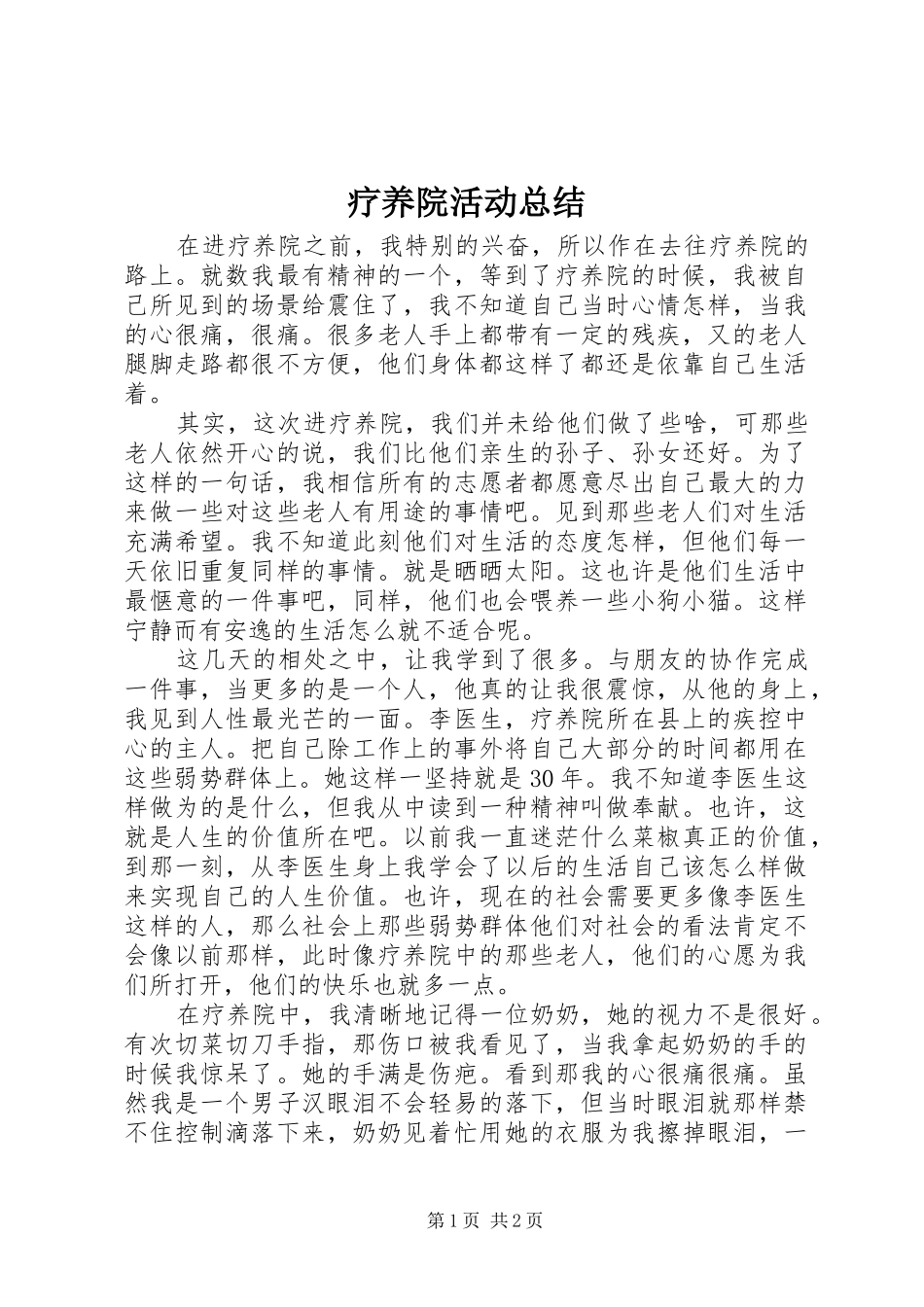 疗养院活动总结

在进疗养院之前，我特别的兴奋，所以作在去往疗养院的路上。就数我最有精神的一个，等到了疗养院的时候，我被自己所见到的场景给震住了，我不知道自己当时心情怎样，当我的心很痛，很痛。很多老人手上都带有一定的残疾，又的老人腿脚走路都很不方便，他们身体都这样了都还是依靠自己生活着。

其实，这次进疗养院，我们并未给他们做了些啥，可那些老人依然开心的说，我们比他们亲生的孙子、孙女还好。为了这样的一句话，我相信所有的志愿者都愿意尽出自己最大的力来做一些对这些老人有用途的事情吧。见到那些老人们对生活充满希望。我不知道此刻他们对生活的态度怎样，但他们每一天依旧重复同样的事情。就是晒晒太阳。这也许是他们生活中最惬意的一件事吧，同样，他们也会喂养一些小狗小猫。这样宁静而有安逸的生活怎么就不适合呢。

这几天的相处之中，让我学到了很多。与朋友的协作完成一件事，当更多的是一个人，他真的让我很震惊，从他的身上，我见到人性最光芒的一面。李医生，疗养院所在县上的疾控中心的主人。把自己除工作上的事外将自己大部分的时间都用在这些弱势群体上。她这样一坚持就是30年。我不知道李医生这样做为的是什么，但我从中读到一种精神叫做奉献。也许，这就是人生的价值所在吧。以前我一直迷茫什么菜椒真正的价值，到那一刻，从李医生身上我学会了以后的生活自己该怎么样做来实现自己的人生价值。也许，现在的社会需要更多像李医生这样的人，那么社会上那些弱势群体他们对社会的看法肯定不会像以前那样，此时像疗养院中的那些老人，他们的心愿为我们所打开，他们的快乐也就多一点。

在疗养院中，我清晰地记得一位奶奶，她的视力不是很好。有次切菜切刀手指，那伤口被我看见了，当我拿起奶奶的手的时候我惊呆了。她的手满是伤疤。看到那我的心很痛很痛。虽然我是一个男子汉眼泪不会轻易的落下，但当时眼泪就那样禁不住控制滴落下来，奶奶见着忙用她的衣服为我擦掉眼泪，一

第1页 共2页